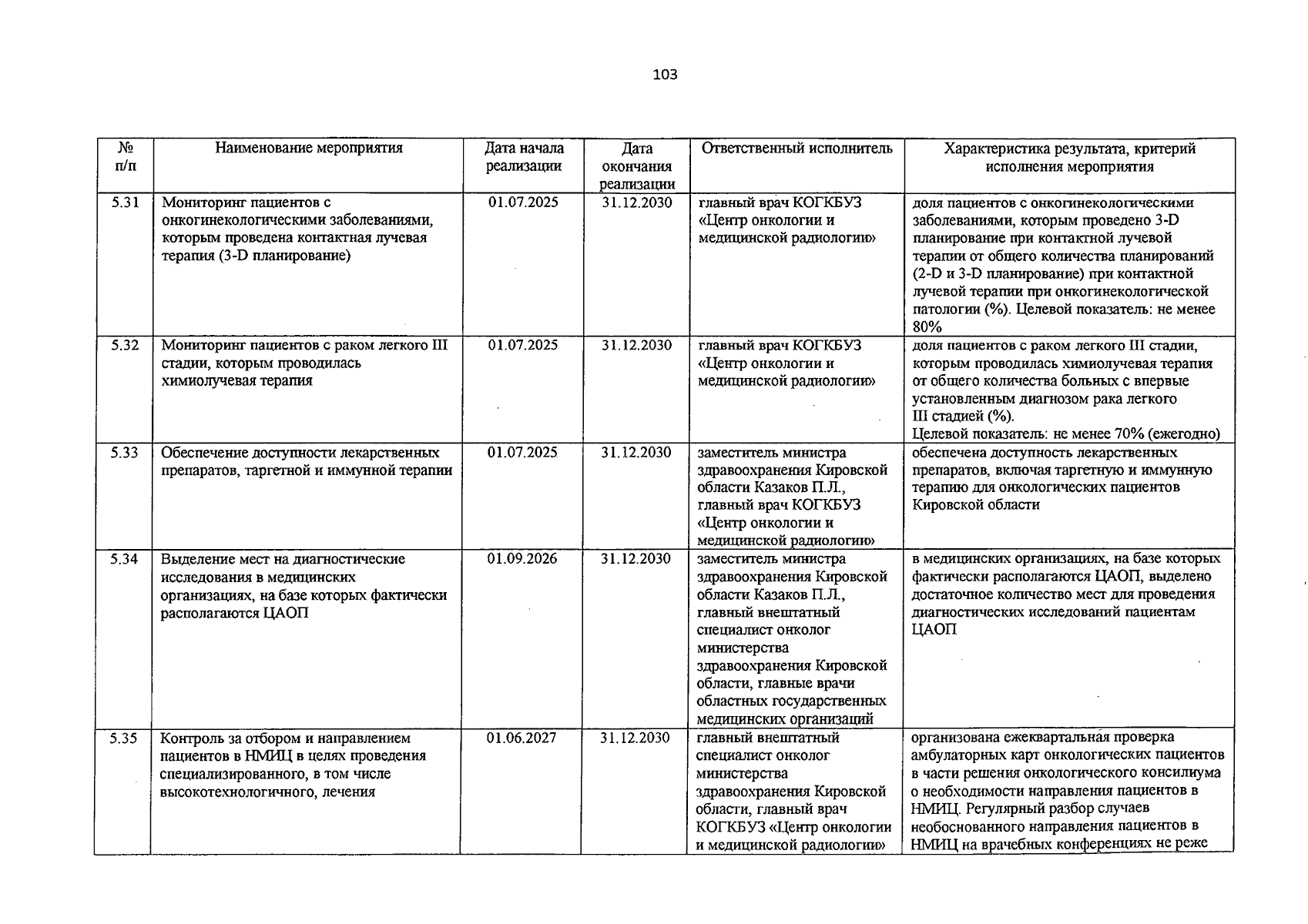 103

| № п/п | Наименование мероприятия | Дата начала реализации | Дата окончания реализации | Ответственный исполнитель | Характеристика результата, критерий исполнения мероприятия |
|---|---|---|---|---|---|
| 5.31 | Мониторинг пациентов с онкогинекологическими заболеваниями, которым проведена контактная лучевая терапия (3-D планирование) | 01.07.2025 | 31.12.2030 | главный врач КОГКБУЗ «Центр онкологии и медицинской радиологии» | доля пациентов с онкогинекологическими заболеваниями, которым проведено 3-D планирование при контактной лучевой терапии от общего количества планирований (2-D и 3-D планирование) при контактной лучевой терапии при онкогинекологической патологии (%). Целевой показатель: не менее 80% |
| 5.32 | Мониторинг пациентов с раком легкого III стадии, которым проводилась химиолучевая терапия | 01.07.2025 | 31.12.2030 | главный врач КОГКБУЗ «Центр онкологии и медицинской радиологии» | доля пациентов с раком легкого III стадии, которым проводилась химиолучевая терапия от общего количества больных с впервые установленным диагнозом рака легкого III стадией (%). Целевой показатель: не менее 70% (ежегодно) |
| 5.33 | Обеспечение доступности лекарственных препаратов, таргетной и иммунной терапии | 01.07.2025 | 31.12.2030 | заместитель министра здравоохранения Кировской области Казаков П.Л., главный врач КОГКБУЗ «Центр онкологии и медицинской радиологии» | обеспечена доступность лекарственных препаратов, включая таргетную и иммунную терапию для онкологических пациентов Кировской области |
| 5.34 | Выделение мест на диагностические исследования в медицинских организациях, на базе которых фактически располагаются ЦАОП | 01.09.2026 | 31.12.2030 | заместитель министра здравоохранения Кировской области Казаков П.Л., главный внештатный специалист онколог министерства здравоохранения Кировской области, главные врачи областных государственных медицинских организаций | в медицинских организациях, на базе которых фактически располагаются ЦАОП, выделено достаточное количество мест для проведения диагностических исследований пациентам ЦАОП |
| 5.35 | Контроль за отбором и направлением пациентов в НМИЦ в целях проведения специализированного, в том числе высокотехнологичного, лечения | 01.06.2027 | 31.12.2030 | главный внештатный специалист онколог министерства здравоохранения Кировской области, главный врач КОГКБУЗ «Центр онкологии и медицинской радиологии» | организована ежеквартальная проверка амбулаторных карт онкологических пациентов в части решения онкологического консилиума о необходимости направления пациентов в НМИЦ. Регулярный разбор случаев необоснованного направления пациентов в НМИЦ на врачебных конференциях не реже |